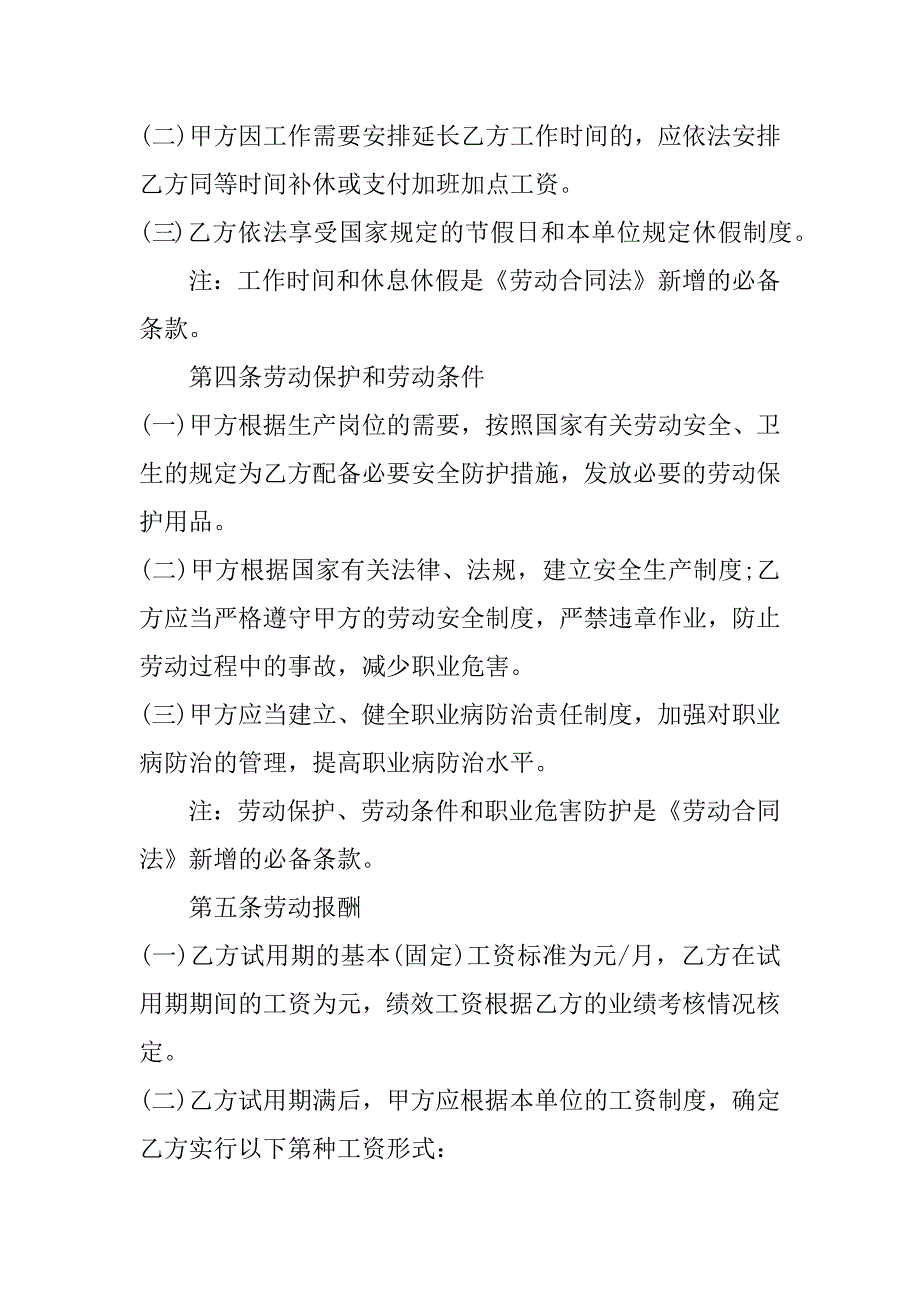 (二)甲方因工作需要安排延长乙方工作时间的，应依法安排乙方同等时间补休或支付加班加点工资。

(三)乙方依法享受国家规定的节假日和本单位规定休假制度。

注：工作时间和休息休假是《劳动合同法》新增的必备条款。

第四条劳动保护和劳动条件

(一)甲方根据生产岗位的需要，按照国家有关劳动安全、卫生的规定为乙方配备必要安全防护措施，发放必要的劳动保护用品。

(二)甲方根据国家有关法律、法规，建立安全生产制度;乙方应当严格遵守甲方的劳动安全制度，严禁违章作业，防止劳动过程中的事故，减少职业危害。

(三)甲方应当建立、健全职业病防治责任制度，加强对职业病防治的管理，提高职业病防治水平。

注：劳动保护、劳动条件和职业危害防护是《劳动合同法》新增的必备条款。

第五条劳动报酬

(一)乙方试用期的基本(固定)工资标准为元/月，乙方在试用期期间的工资为元，绩效工资根据乙方的业绩考核情况核定。

(二)乙方试用期满后，甲方应根据本单位的工资制度，确定乙方实行以下第种工资形式：